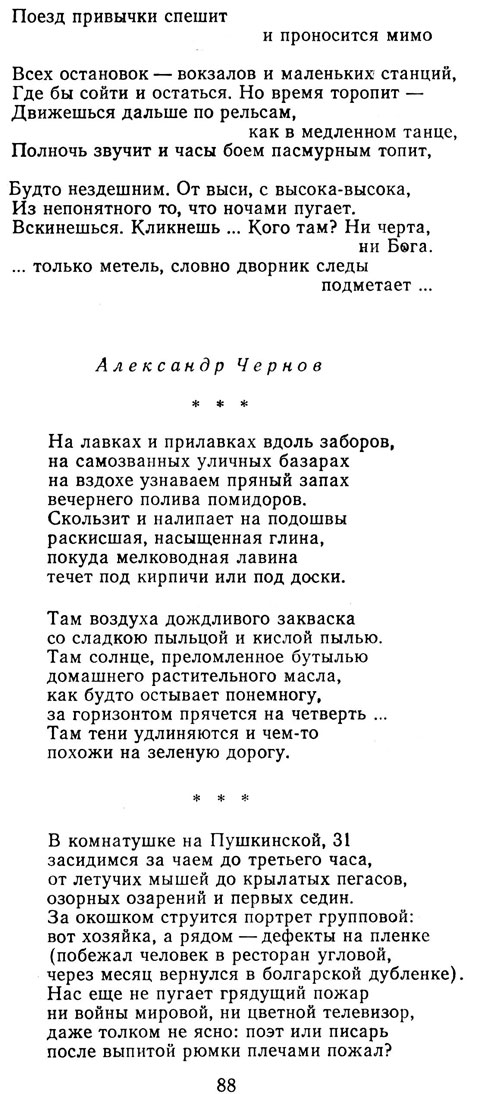 Поезд привычки спешит
и проносится мимо

Всех остановок — вокзалов и маленьких станций,
Где бы сойти и остаться. Но время торопит —
Движешься дальше по рельсам,
как в медленном танце,
Полночь звучит и часы боем пасмурным топит,

Будто нездешним. От выси, с высока-высока,
Из непонятного то, что ночами пугает.
Вскинешься. Кликнешь ... Кого там? Ни черта,
ни Бога.
... только метель, словно дворник следы
подметает ...

Александр Чернов

* * *

На лавках и прилавках вдоль заборов,
на самозванных уличных базарах
на вздохе узнаваем пряный запах
вечернего полива помидоров.
Скользит и налипает на подошвы
раскисшая, насыщенная глина,
покуда мелководная лавина
течет под кирпичи или под доски.

Там воздуха дождливого закваска
со сладкою пыльцой и кислой пылью.
Там солнце, преломленное бутылью
домашнего растительного масла,
как будто остывает понемногу,
за горизонтом прячется на четверть ...
Там тени удлиняются и чем-то
похожи на зеленую дорогу.

* * *

В комнатушке на Пушкинской, 31
засидимся за чаем до третьего часа,
от летучих мышей до крылатых пегасов,
озорных озарений и первых седин.
За окошком струится портрет групповой:
вот хозяйка, а рядом — дефекты на пленке
(побежал человек в ресторан угловой,
через месяц вернулся в болгарской дубленке).
Нас еще не пугает грядущий пожар
ни войны мировой, ни цветной телевизор,
даже толком не ясно: поэт или писарь
после выпитой рюмки плечами пожал?

88